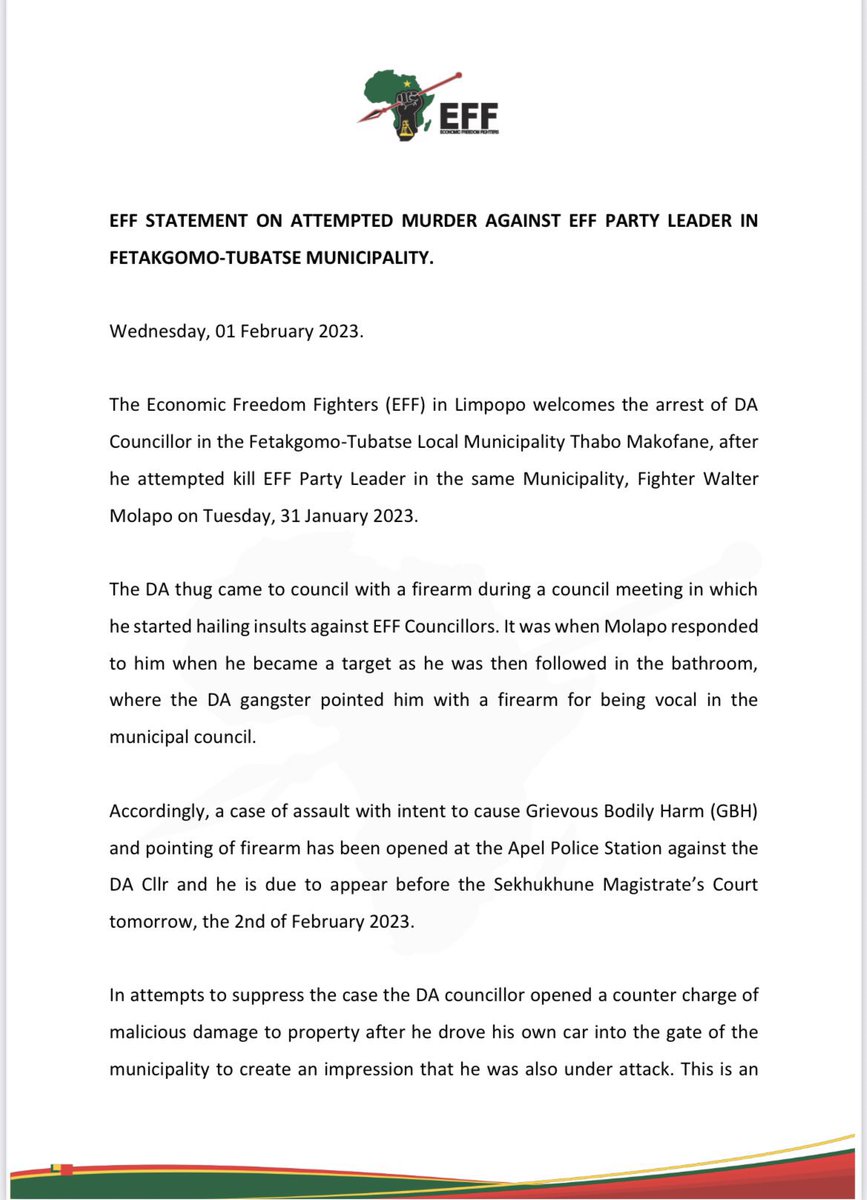 EFF
ECONOMIC FREEDOM FIGHTERS

EFF STATEMENT ON ATTEMPTED MURDER AGAINST EFF PARTY LEADER IN FETAKGOMO-TUBATSE MUNICIPALITY.

Wednesday, 01 February 2023.

The Economic Freedom Fighters (EFF) in Limpopo welcomes the arrest of DA Councillor in the Fetakgomo-Tubatse Local Municipality Thabo Makofane, after he attempted kill EFF Party Leader in the same Municipality, Fighter Walter Molapo on Tuesday, 31 January 2023.

The DA thug came to council with a firearm during a council meeting in which he started hailing insults against EFF Councillors. It was when Molapo responded to him when he became a target as he was then followed in the bathroom, where the DA gangster pointed him with a firearm for being vocal in the municipal council.

Accordingly, a case of assault with intent to cause Grievous Bodily Harm (GBH) and pointing of firearm has been opened at the Apel Police Station against the DA Cllr and he is due to appear before the Sekhukhune Magistrate's Court tomorrow, the 2nd of February 2023.

In attempts to suppress the case the DA councillor opened a counter charge of malicious damage to property after he drove his own car into the gate of the municipality to create an impression that he was also under attack. This is an